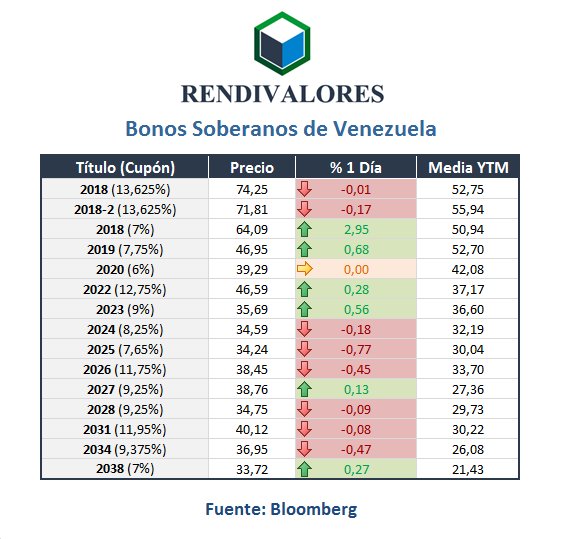 RENDIVALORES

Bonos Soberanos de Venezuela

| Título (Cupón) | Precio | % 1 Día | Media YTM |
|---|---|---|---|
| 2018 (13,625%) | 74,25 | -0,01 | 52,75 |
| 2018-2 (13,625%) | 71,81 | -0,17 | 55,94 |
| 2018 (7%) | 64,09 | 2,95 | 50,94 |
| 2019 (7,75%) | 46,95 | 0,68 | 52,70 |
| 2020 (6%) | 39,29 | 0,00 | 42,08 |
| 2022 (12,75%) | 46,59 | 0,28 | 37,17 |
| 2023 (9%) | 35,69 | 0,56 | 36,60 |
| 2024 (8,25%) | 34,59 | -0,18 | 32,19 |
| 2025 (7,65%) | 34,24 | -0,77 | 30,04 |
| 2026 (11,75%) | 38,45 | -0,45 | 33,70 |
| 2027 (9,25%) | 38,76 | 0,13 | 27,36 |
| 2028 (9,25%) | 34,75 | -0,09 | 29,73 |
| 2031 (11,95%) | 40,12 | -0,08 | 30,22 |
| 2034 (9,375%) | 36,95 | -0,47 | 26,08 |
| 2038 (7%) | 33,72 | 0,27 | 21,43 |

Fuente: Bloomberg